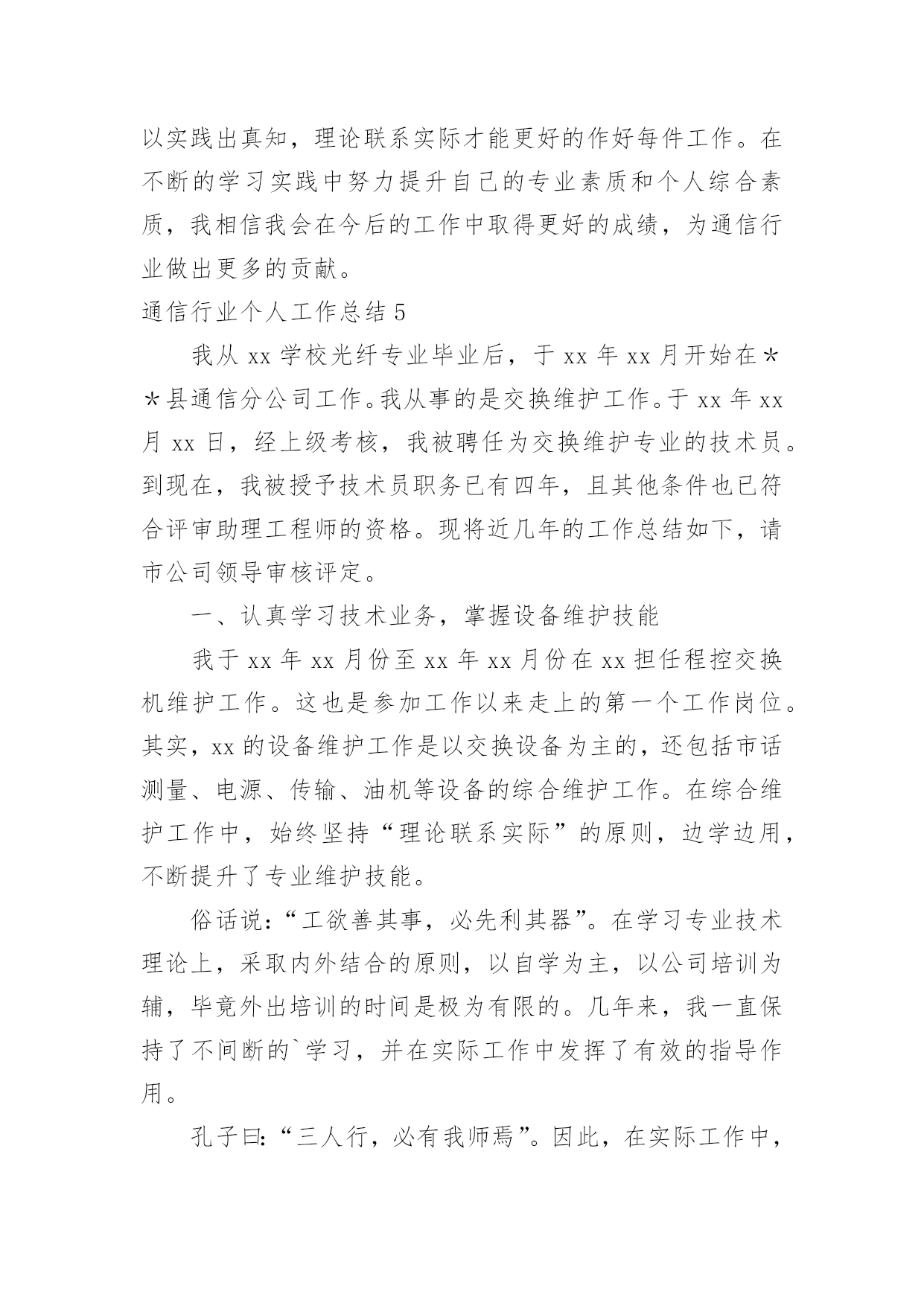 以实践出真知，理论联系实际才能更好的作好每件工作。在不断的学习实践中努力提升自己的专业素质和个人综合素质，我相信我会在今后的工作中取得更好的成绩，为通信行业做出更多的贡献。

通信行业个人工作总结 5

我从 xx 学校光纤专业毕业后，于 xx 年 xx 月开始在＊＊县通信分公司工作。我从事的是交换维护工作。于 xx 年 xx 月 xx 日，经上级考核，我被聘任为交换维护专业的技术员。到现在，我被授予技术员职务已有四年，且其他条件也已符合评审助理工程师的资格。现将近几年的工作总结如下，请市公司领导审核评定。

一、认真学习技术业务，掌握设备维护技能

我于 xx 年 xx 月份至 xx 年 xx 月份在 xx 担任程控交换机维护工作。这也是参加工作以来走上的第一个工作岗位。其实，xx 的设备维护工作是以交换设备为主的，还包括市话测量、电源、传输、油机等设备的综合维护工作。在综合维护工作中，始终坚持“理论联系实际”的原则，边学边用，不断提升了专业维护技能。

俗话说：“工欲善其事，必先利其器”。在学习专业技术理论上，采取内外结合的原则，以自学为主，以公司培训为辅，毕竟外出培训的时间是极为有限的。几年来，我一直保持了不间断的`学习，并在实际工作中发挥了有效的指导作用。

孔子曰：“三人行，必有我师焉”。因此，在实际工作中，